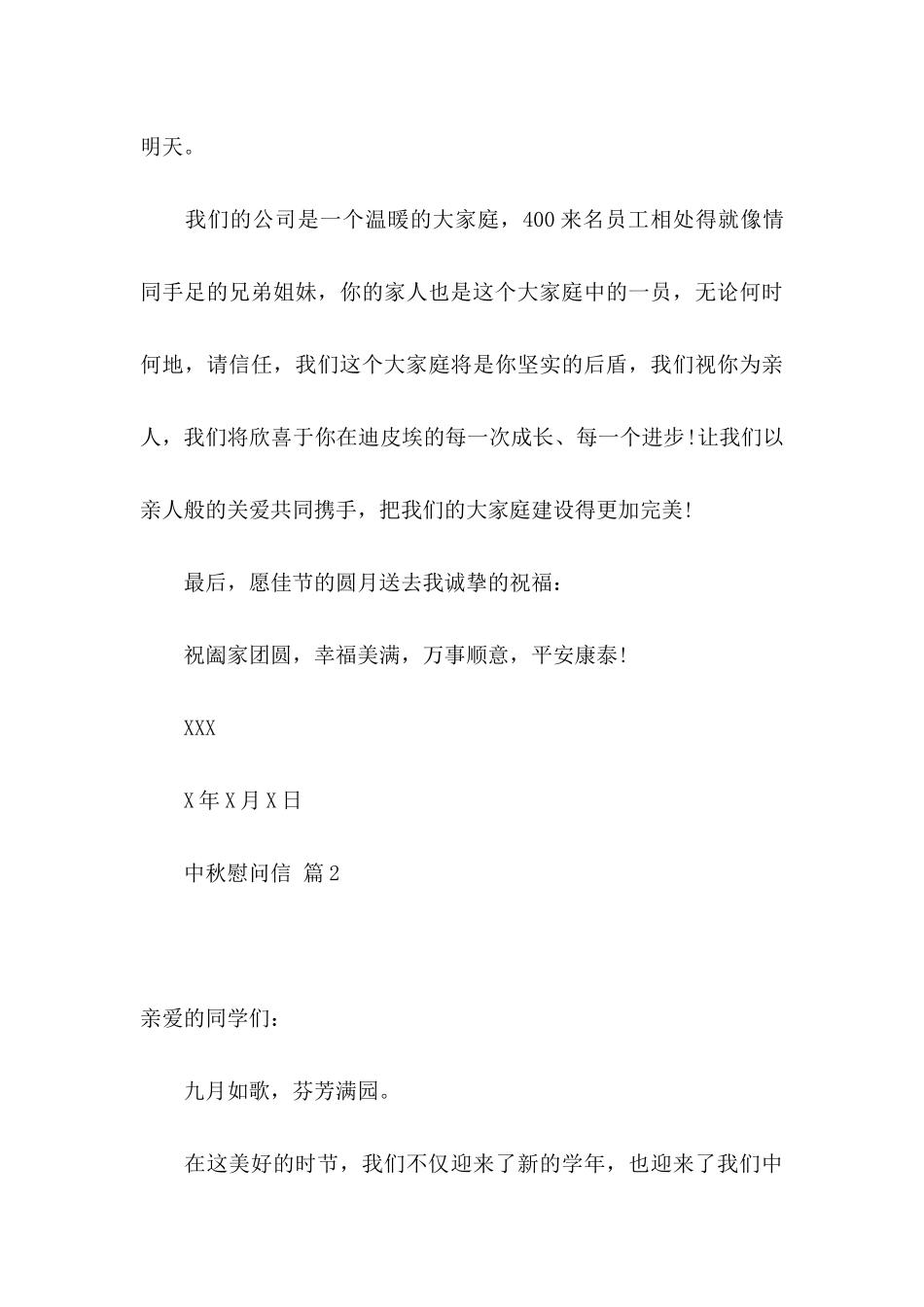 明天。

我们的公司是一个温暖的大家庭，400来名员工相处得就像情同手足的兄弟姐妹，你的家人也是这个大家庭中的一员，无论何时何地，请信任，我们这个大家庭将是你坚实的后盾，我们视你为亲人，我们将欣喜于你在迪皮埃的每一次成长、每一个进步!让我们以亲人般的关爱共同携手，把我们的大家庭建设得更加完美!

最后，愿佳节的圆月送去我诚挚的祝福：

祝阖家团圆，幸福美满，万事顺意，平安康泰!

XXX

X年X月X日

中秋慰问信 篇2

亲爱的同学们：

九月如歌，芬芳满园。

在这美好的时节，我们不仅迎来了新的学年，也迎来了我们中